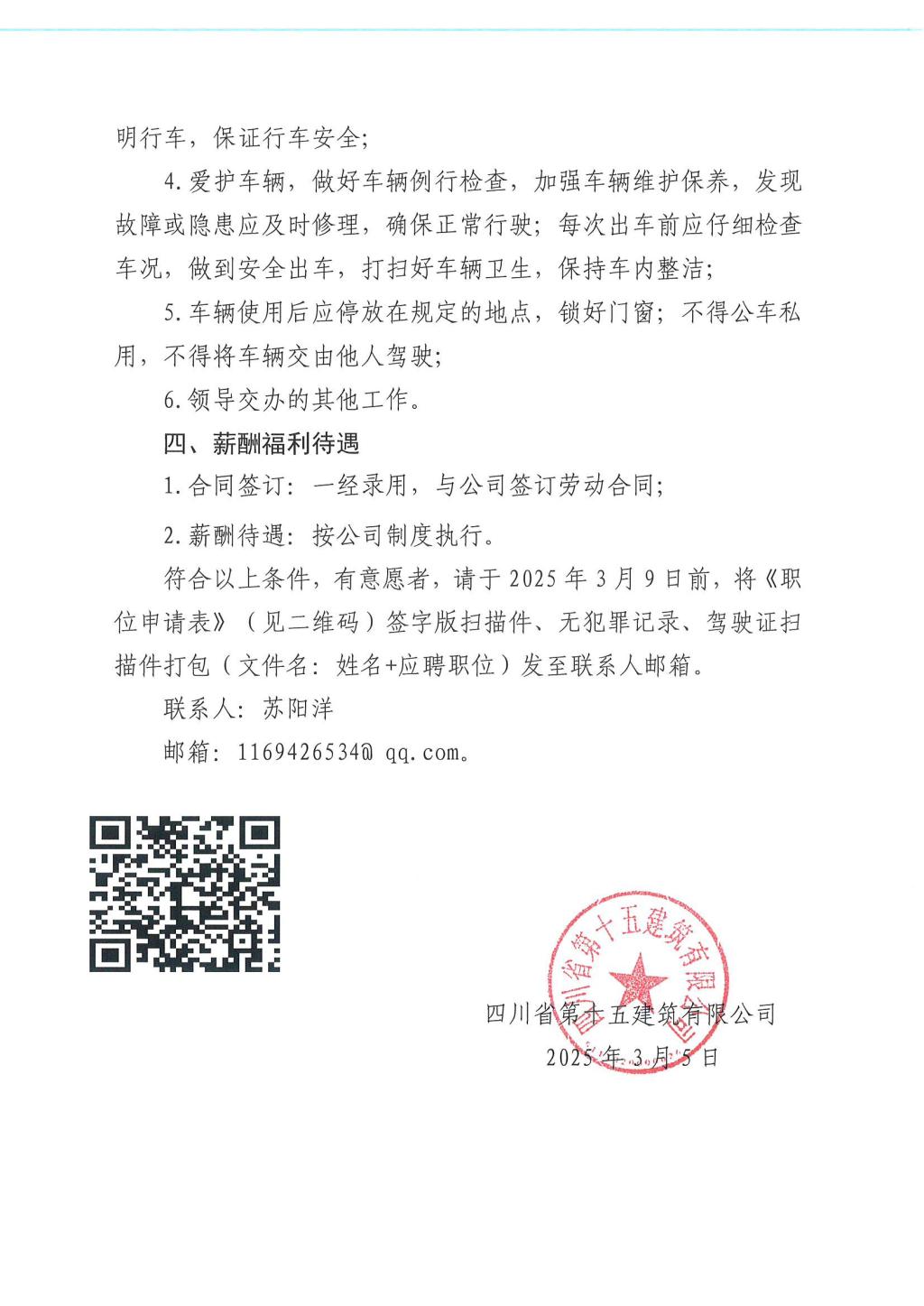 明行车，保证行车安全；

4.爱护车辆，做好车辆例行检查，加强车辆维护保养，发现故障或隐患应及时修理，确保正常行驶；每次出车前应仔细检查车况，做到安全出车，打扫好车辆卫生，保持车内整洁；

5.车辆使用后应停放在规定的地点，锁好门窗；不得公车私用，不得将车辆交由他人驾驶；

6.领导交办的其他工作。

四、薪酬福利待遇

1.合同签订：一经录用，与公司签订劳动合同；

2.薪酬待遇：按公司制度执行。

符合以上条件，有意愿者，请于 2025 年 3 月 9 日前，将《职位申请表》（见二维码）签字版扫描件、无犯罪记录、驾驶证扫描件打包（文件名：姓名+应聘职位）发至联系人邮箱。

联系人：苏阳洋

邮箱：1169426534@ qq.com。

四川省第十五建筑有限公司

四川省第十五建筑有限公司

2025 年 3 月 5 日